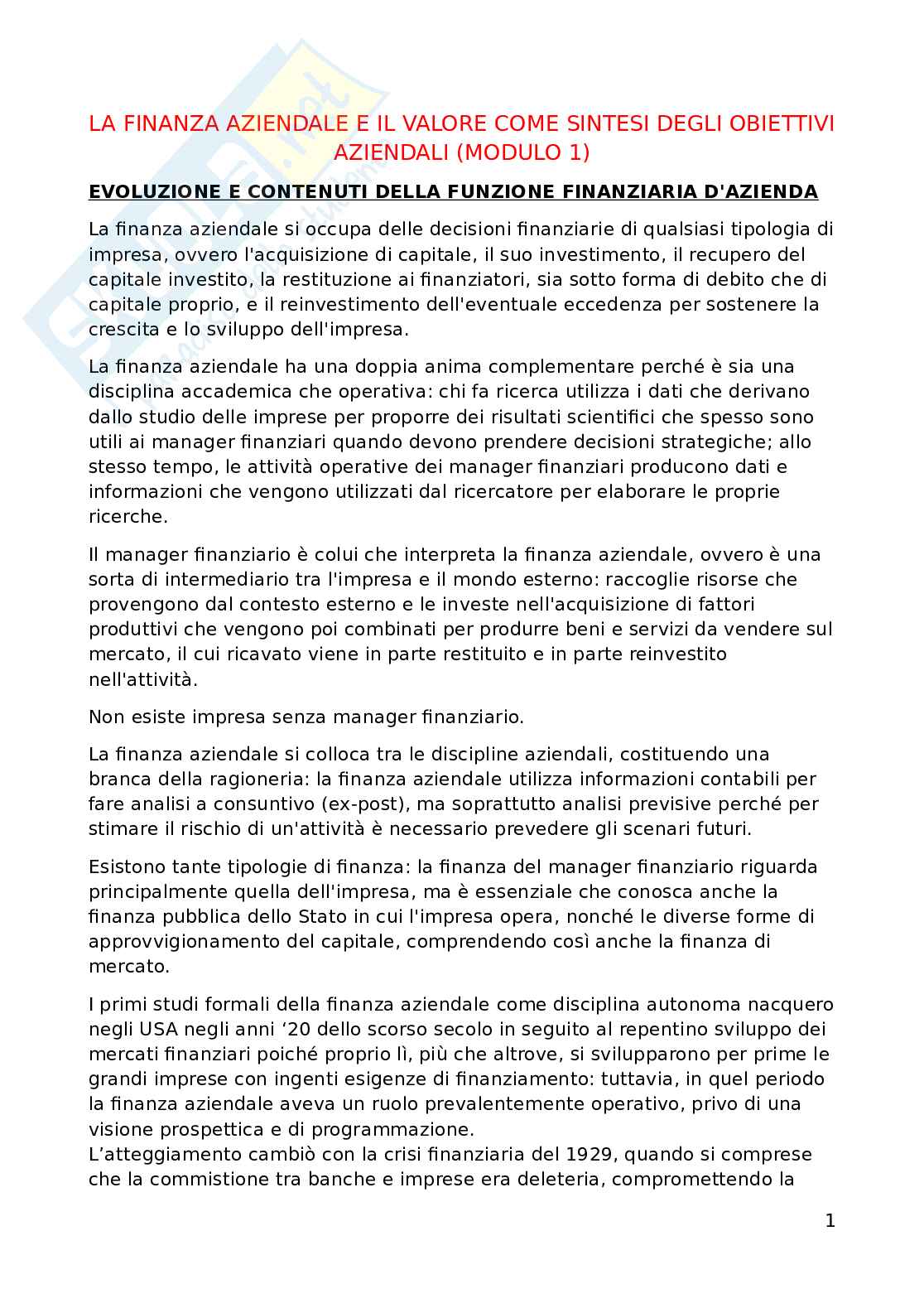 LA FINANZA AZIENDALE E IL VALORE COME SINTESI DEGLI OBIETTIVI AZIENDALI (MODULO 1)

EVOLUZIONE E CONTENUTI DELLA FUNZIONE FINANZIARIA D'AZIENDA

La finanza aziendale si occupa delle decisioni finanziarie di qualsiasi tipologia di impresa, ovvero l'acquisizione di capitale, il suo investimento, il recupero del capitale investito, la restituzione ai finanziatori, sia sotto forma di debito che di capitale proprio, e il reinvestimento dell'eventuale eccedenza per sostenere la crescita e lo sviluppo dell'impresa.

La finanza aziendale ha una doppia anima complementare perché è sia una disciplina accademica che operativa: chi fa ricerca utilizza i dati che derivano dallo studio delle imprese per proporre dei risultati scientifici che spesso sono utili ai manager finanziari quando devono prendere decisioni strategiche; allo stesso tempo, le attività operative dei manager finanziari producono dati e informazioni che vengono utilizzati dal ricercatore per elaborare le proprie ricerche.

Il manager finanziario è colui che interpreta la finanza aziendale, ovvero è una sorta di intermediario tra l'impresa e il mondo esterno: raccoglie risorse che provengono dal contesto esterno e le investe nell'acquisizione di fattori produttivi che vengono poi combinati per produrre beni e servizi da vendere sul mercato, il cui ricavato viene in parte restituito e in parte reinvestito nell'attività.

Non esiste impresa senza manager finanziario.

La finanza aziendale si colloca tra le discipline aziendali, costituendo una branca della ragioneria: la finanza aziendale utilizza informazioni contabili per fare analisi a consuntivo (ex-post), ma soprattutto analisi previsive perché per stimare il rischio di un'attività è necessario prevedere gli scenari futuri.

Esistono tante tipologie di finanza: la finanza del manager finanziario riguarda principalmente quella dell'impresa, ma è essenziale che conosca anche la finanza pubblica dello Stato in cui l'impresa opera, nonché le diverse forme di approvvigionamento del capitale, comprendendo così anche la finanza di mercato.

I primi studi formali della finanza aziendale come disciplina autonoma nacquero negli USA negli anni ‘20 dello scorso secolo in seguito al repentino sviluppo dei mercati finanziari poiché proprio lì, più che altrove, si svilupparono per prime le grandi imprese con ingenti esigenze di finanziamento: tuttavia, in quel periodo la finanza aziendale aveva un ruolo prevalentemente operativo, privo di una visione prospettica e di programmazione.
L’atteggiamento cambiò con la crisi finanziaria del 1929, quando si comprese che la commistione tra banche e imprese era deleteria, compromettendo la

1